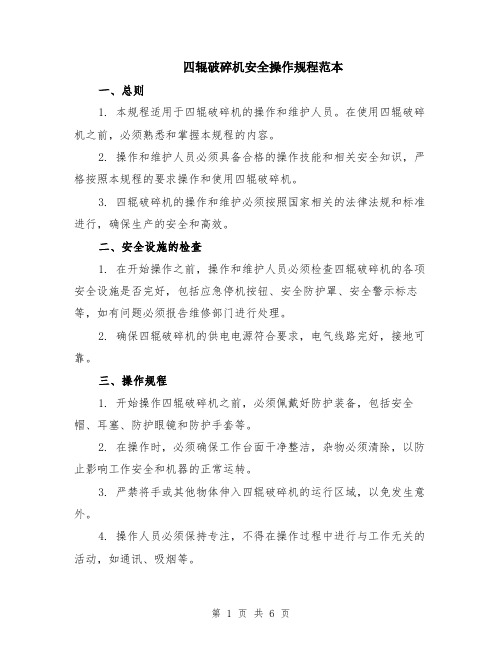 四辊破碎机安全操作规程范本

一、总则

1. 本规程适用于四辊破碎机的操作和维护人员。在使用四辊破碎机之前，必须熟悉和掌握本规程的内容。

2. 操作和维护人员必须具备合格的操作技能和相关安全知识，严格按照本规程的要求操作和使用四辊破碎机。

3. 四辊破碎机的操作和维护必须按照国家相关的法律法规和标准进行，确保生产的安全和高效。

二、安全设施的检查

1. 在开始操作之前，操作和维护人员必须检查四辊破碎机的各项安全设施是否完好，包括应急停机按钮、安全防护罩、安全警示标志等，如有问题必须报告维修部门进行处理。

2. 确保四辊破碎机的供电电源符合要求，电气线路完好，接地可靠。

三、操作规程

1. 开始操作四辊破碎机之前，必须佩戴好防护装备，包括安全帽、耳塞、防护眼镜和防护手套等。

2. 在操作时，必须确保工作台面干净整洁，杂物必须清除，以防止影响工作安全和机器的正常运转。

3. 严禁将手或其他物体伸入四辊破碎机的运行区域，以免发生意外。

4. 操作人员必须保持专注，不得在操作过程中进行与工作无关的活动，如通讯、吸烟等。

第 1 页 共 6 页